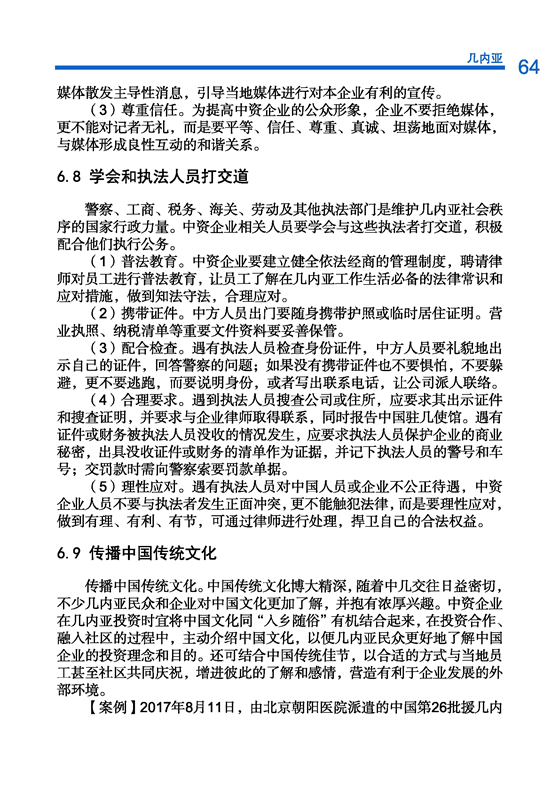 几内亚 64

媒体散发主导性消息，引导当地媒体进行对本企业有利的宣传。

（3）尊重信任。为提高中资企业的公众形象，企业不要拒绝媒体，更不能对记者无礼，而是要平等、信任、尊重、真诚、坦荡地面对媒体，与媒体形成良性互动的和谐关系。

6.8 学会和执法人员打交道

警察、工商、税务、海关、劳动及其他执法部门是维护几内亚社会秩序的国家行政力量。中资企业相关人员要学会与这些执法者打交道，积极配合他们执行公务。

（1）普法教育。中资企业要建立健全依法经商的管理制度，聘请律师对员工进行普法教育，让员工了解在几内亚工作生活必备的法律常识和应对措施，做到知法守法，合理应对。

（2）携带证件。中方人员出门要随身携带护照或临时居住证明。营业执照、纳税清单等重要文件资料要妥善保管。

（3）配合检查。遇有执法人员检查身份证件，中方人员要礼貌地出示自己的证件，回答警察的问题；如果没有携带证件也不要惧怕，不要躲避，更不要逃跑，而要说明身份，或者写出联系电话，让公司派人联络。

（4）合理要求。遇到执法人员搜查公司或住所，应要求其出示证件和搜查证明，并要求与企业律师取得联系，同时报告中国驻几使馆。遇有证件或财务被执法人员没收的情况发生，应要求执法人员保护企业的商业秘密，出具没收证件或财务的清单作为证据，并记下执法人员的警号和车号；交罚款时需向警察索要罚款单据。

（5）理性应对。遇有执法人员对中国人员或企业不公正待遇，中资企业人员不要与执法者发生正面冲突，更不能触犯法律，而是要理性应对，做到有理、有利、有节，可通过律师进行处理，捍卫自己的合法权益。

6.9 传播中国传统文化

传播中国传统文化。中国传统文化博大精深，随着中几交往日益密切，不少几内亚民众和企业对中国文化更加了解，并抱有浓厚兴趣。中资企业在几内亚投资时宜将中国文化同“入乡随俗”有机结合起来，在投资合作、融入社区的过程中，主动介绍中国文化，以便几内亚民众更好地了解中国企业的投资理念和目的。还可结合中国传统佳节，以合适的方式与当地员工甚至社区共同庆祝，增进彼此的了解和感情，营造有利于企业发展的外部环境。

【案例】2017年8月11日，由北京朝阳医院派遣的中国第26批援几内